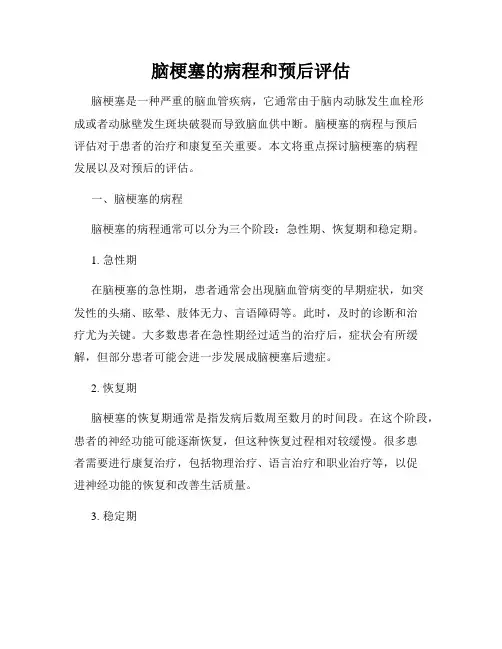 脑梗塞的病程和预后评估

脑梗塞是一种严重的脑血管疾病，它通常由于脑内动脉发生血栓形成或者动脉壁发生斑块破裂而导致脑血供中断。脑梗塞的病程与预后评估对于患者的治疗和康复至关重要。本文将重点探讨脑梗塞的病程发展以及对预后的评估。

一、脑梗塞的病程

脑梗塞的病程通常可以分为三个阶段：急性期、恢复期和稳定期。

1. 急性期

在脑梗塞的急性期，患者通常会出现脑血管病变的早期症状，如突发性的头痛、眩晕、肢体无力、言语障碍等。此时，及时的诊断和治疗尤为关键。大多数患者在急性期经过适当的治疗后，症状会有所缓解，但部分患者可能会进一步发展成脑梗塞后遗症。

2. 恢复期

脑梗塞的恢复期通常是指发病后数周至数月的时间段。在这个阶段，患者的神经功能可能逐渐恢复，但这种恢复过程相对较缓慢。很多患者需要进行康复治疗，包括物理治疗、语言治疗和职业治疗等，以促进神经功能的恢复和改善生活质量。

3. 稳定期